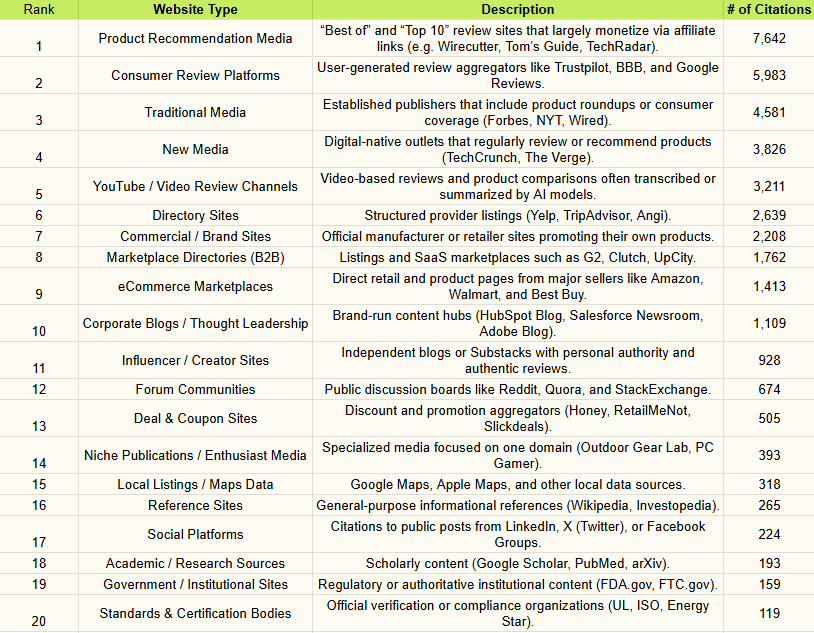 | Rank | Website Type | Description | # of Citations |
|---|---|---|---|
| 1 | Product Recommendation Media | “Best of” and “Top 10” review sites that largely monetize via affiliate links (e.g. Wirecutter, Tom’s Guide, TechRadar). | 7,642 |
| 2 | Consumer Review Platforms | User-generated review aggregators like Trustpilot, BBB, and Google Reviews. | 5,983 |
| 3 | Traditional Media | Established publishers that include product roundups or consumer coverage (Forbes, NYT, Wired). | 4,581 |
| 4 | New Media | Digital-native outlets that regularly review or recommend products (TechCrunch, The Verge). | 3,826 |
| 5 | YouTube / Video Review Channels | Video-based reviews and product comparisons often transcribed or summarized by AI models. | 3,211 |
| 6 | Directory Sites | Structured provider listings (Yelp, TripAdvisor, Angi). | 2,639 |
| 7 | Commercial / Brand Sites | Official manufacturer or retailer sites promoting their own products. | 2,208 |
| 8 | Marketplace Directories (B2B) | Listings and SaaS marketplaces such as G2, Clutch, UpCity. | 1,762 |
| 9 | eCommerce Marketplaces | Direct retail and product pages from major sellers like Amazon, Walmart, and Best Buy. | 1,413 |
| 10 | Corporate Blogs / Thought Leadership | Brand-run content hubs (HubSpot Blog, Salesforce Newsroom, Adobe Blog). | 1,109 |
| 11 | Influencer / Creator Sites | Independent blogs or Substacks with personal authority and authentic reviews. | 928 |
| 12 | Forum Communities | Public discussion boards like Reddit, Quora, and StackExchange. | 674 |
| 13 | Deal & Coupon Sites | Discount and promotion aggregators (Honey, RetailMeNot, Slickdeals). | 505 |
| 14 | Niche Publications / Enthusiast Media | Specialized media focused on one domain (Outdoor Gear Lab, PC Gamer). | 393 |
| 15 | Local Listings / Maps Data | Google Maps, Apple Maps, and other local data sources. | 318 |
| 16 | Reference Sites | General-purpose informational references (Wikipedia, Investopedia). | 265 |
| 17 | Social Platforms | Citations to public posts from LinkedIn, X (Twitter), or Facebook Groups. | 224 |
| 18 | Academic / Research Sources | Scholarly content (Google Scholar, PubMed, arXiv). | 193 |
| 19 | Government / Institutional Sites | Regulatory or authoritative institutional content (FDA.gov, FTC.gov). | 159 |
| 20 | Standards & Certification Bodies | Official verification or compliance organizations (UL, ISO, Energy Star). | 119 |